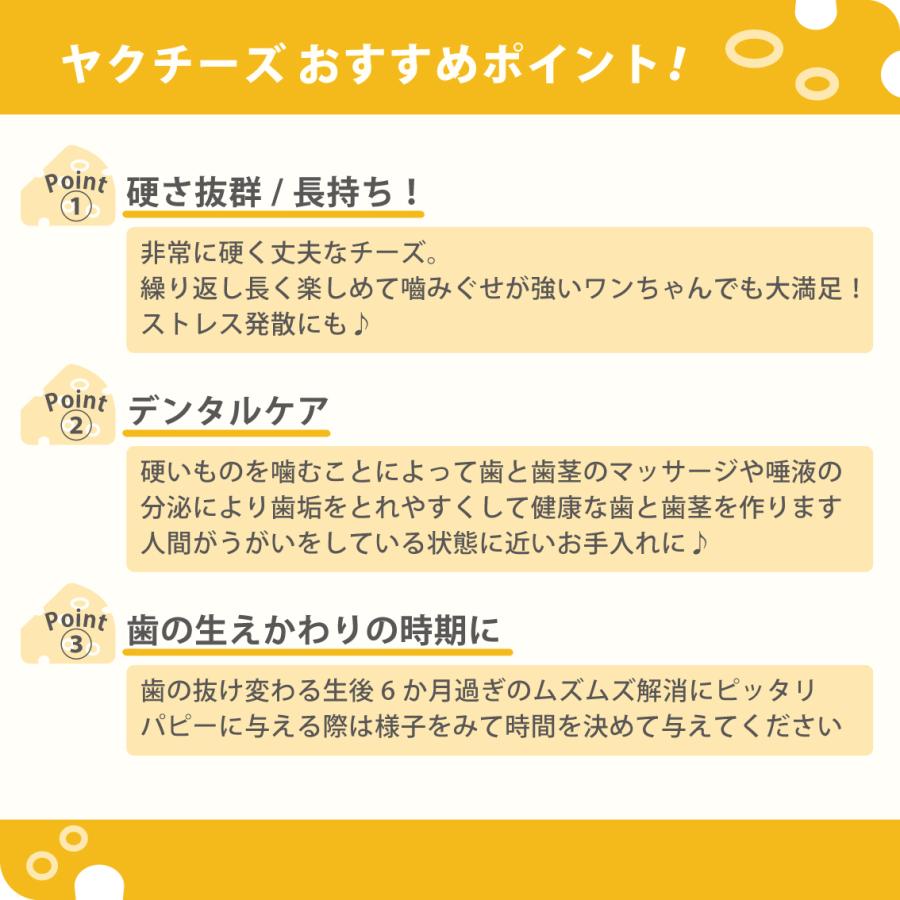 ヤクチーズ おすすめポイント!

Point ①
硬さ抜群 / 長持ち!

非常に硬く丈夫なチーズ。
繰り返し長く楽しめて噛みぐせが強いワンちゃんでも大満足!
ストレス発散にも♪

Point ②
デンタルケア

硬いものを噛むことによって歯と歯茎のマッサージや唾液の分泌により歯垢をとれやすくして健康な歯と歯茎を作ります
人間がうがいをしている状態に近いお手入れに♪

Point ③
歯の生えかわりの時期に

歯の抜け変わる生後6か月過ぎのムズムズ解消にピッタリ
パピーに与える際は様子をみて時間を決めて与えてください